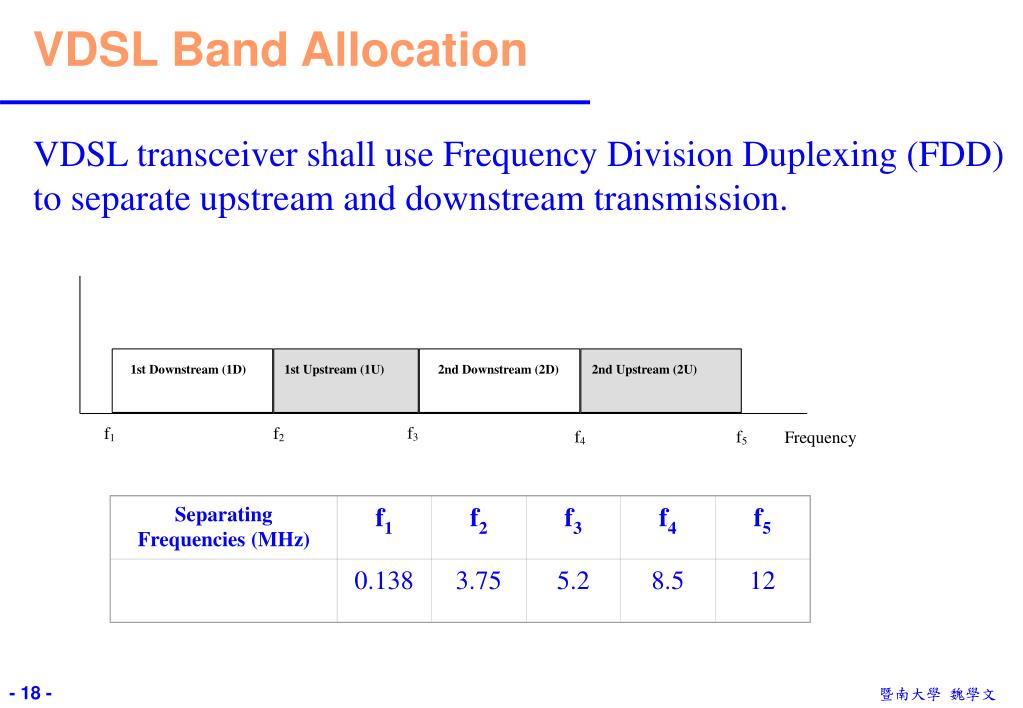 VDSL Band Allocation

VDSL transceiver shall use Frequency Division Duplexing (FDD) to separate upstream and downstream transmission.

1st Downstream (1D) 1st Upstream (1U) 2nd Downstream (2D) 2nd Upstream (2U)

$f_1$ $f_2$ $f_3$ $f_4$ $f_5$ Frequency

| Separating Frequencies (MHz) | $f_1$ | $f_2$ | $f_3$ | $f_4$ | $f_5$ |
|---|---|---|---|---|---|
| | 0.138 | 3.75 | 5.2 | 8.5 | 12 |

- 18 -

暨南大學 魏學文